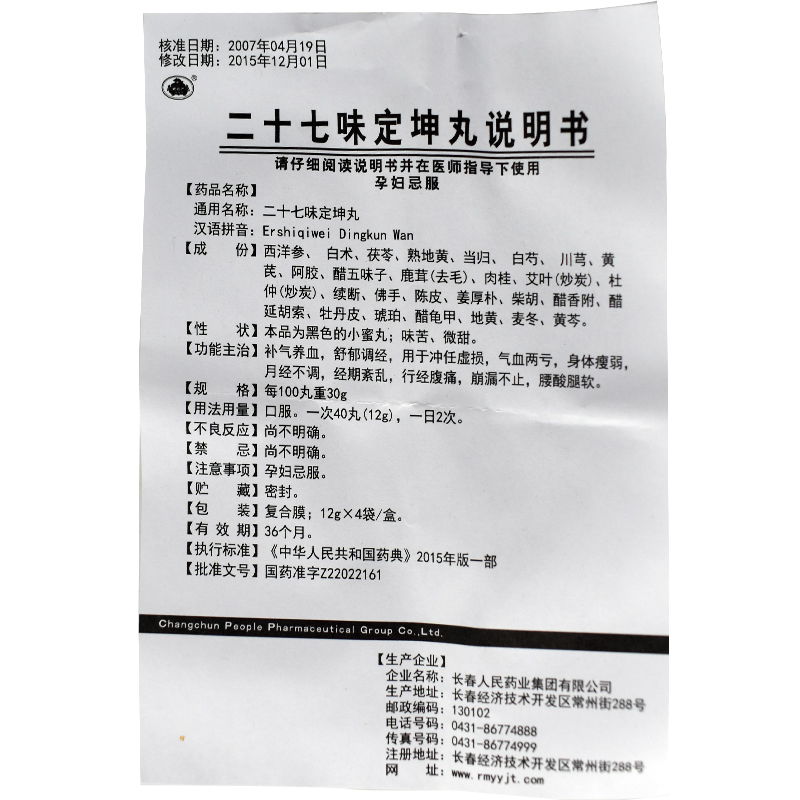 核准日期：2007年04月19日
修改日期：2015年12月01日

二十七味定坤丸说明书

请仔细阅读说明书并在医师指导下使用
孕妇忌服

【药品名称】
通用名称：二十七味定坤丸
汉语拼音：Ershiqiwei Dingkun Wan
【成　　份】西洋参、白术、茯苓、熟地黄、当归、白芍、川芎、黄芪、阿胶、醋五味子、鹿茸(去毛)、肉桂、艾叶(炒炭)、杜仲(炒炭)、续断、佛手、陈皮、姜厚朴、柴胡、醋香附、醋延胡索、牡丹皮、琥珀、醋龟甲、地黄、麦冬、黄芩。
【性　　状】本品为黑色的小蜜丸；味苦、微甜。
【功能主治】补气养血，舒郁调经，用于冲任虚损，气血两亏，身体瘦弱，月经不调，经期紊乱，行经腹痛，崩漏不止，腰酸腿软。
【规　　格】每100丸重30g
【用法用量】口服。一次40丸(12g)，一日2次。
【不良反应】尚不明确。
【禁　　忌】尚不明确。
【注意事项】孕妇忌服。
【贮　　藏】密封。
【包　　装】复合膜；12g×4袋/盒。
【有 效 期】36个月。
【执行标准】《中华人民共和国药典》2015年版一部
【批准文号】国药准字Z22022161

Changchun People Pharmaceutical Group Co.,Ltd.

【生产企业】
企业名称：长春人民药业集团有限公司
生产地址：长春经济技术开发区常州街288号
邮政编码：130102
电话号码：0431-86774888
传真号码：0431-86774999
注册地址：长春经济技术开发区常州街288号
网　　址：www.rmyyjt.com